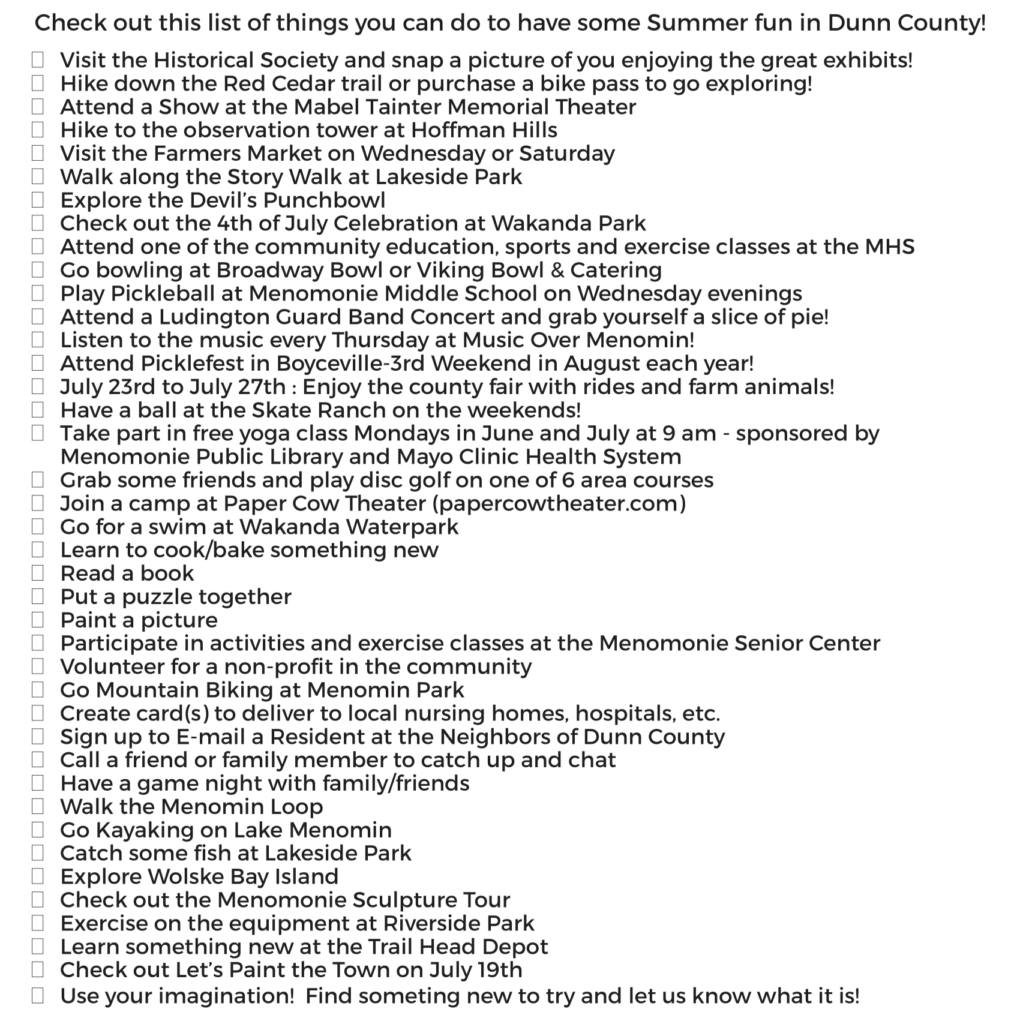 Check out this list of things you can do to have some Summer fun in Dunn County!

☐ Visit the Historical Society and snap a picture of you enjoying the great exhibits!
☐ Hike down the Red Cedar trail or purchase a bike pass to go exploring!
☐ Attend a Show at the Mabel Tainter Memorial Theater
☐ Hike to the observation tower at Hoffman Hills
☐ Visit the Farmers Market on Wednesday or Saturday
☐ Walk along the Story Walk at Lakeside Park
☐ Explore the Devil's Punchbowl
☐ Check out the 4th of July Celebration at Wakanda Park
☐ Attend one of the community education, sports and exercise classes at the MHS
☐ Go bowling at Broadway Bowl or Viking Bowl & Catering
☐ Play Pickleball at Menomonie Middle School on Wednesday evenings
☐ Attend a Ludington Guard Band Concert and grab yourself a slice of pie!
☐ Listen to the music every Thursday at Music Over Menomin!
☐ Attend Picklefest in Boyceville-3rd Weekend in August each year!
☐ July 23rd to July 27th : Enjoy the county fair with rides and farm animals!
☐ Have a ball at the Skate Ranch on the weekends!
☐ Take part in free yoga class Mondays in June and July at 9 am - sponsored by Menomonie Public Library and Mayo Clinic Health System
☐ Grab some friends and play disc golf on one of 6 area courses
☐ Join a camp at Paper Cow Theater (papercowtheater.com)
☐ Go for a swim at Wakanda Waterpark
☐ Learn to cook/bake something new
☐ Read a book
☐ Put a puzzle together
☐ Paint a picture
☐ Participate in activities and exercise classes at the Menomonie Senior Center
☐ Volunteer for a non-profit in the community
☐ Go Mountain Biking at Menomin Park
☐ Create card(s) to deliver to local nursing homes, hospitals, etc.
☐ Sign up to E-mail a Resident at the Neighbors of Dunn County
☐ Call a friend or family member to catch up and chat
☐ Have a game night with family/friends
☐ Walk the Menomin Loop
☐ Go Kayaking on Lake Menomin
☐ Catch some fish at Lakeside Park
☐ Explore Wolske Bay Island
☐ Check out the Menomonie Sculpture Tour
☐ Exercise on the equipment at Riverside Park
☐ Learn something new at the Trail Head Depot
☐ Check out Let's Paint the Town on July 19th
☐ Use your imagination! Find someting new to try and let us know what it is!